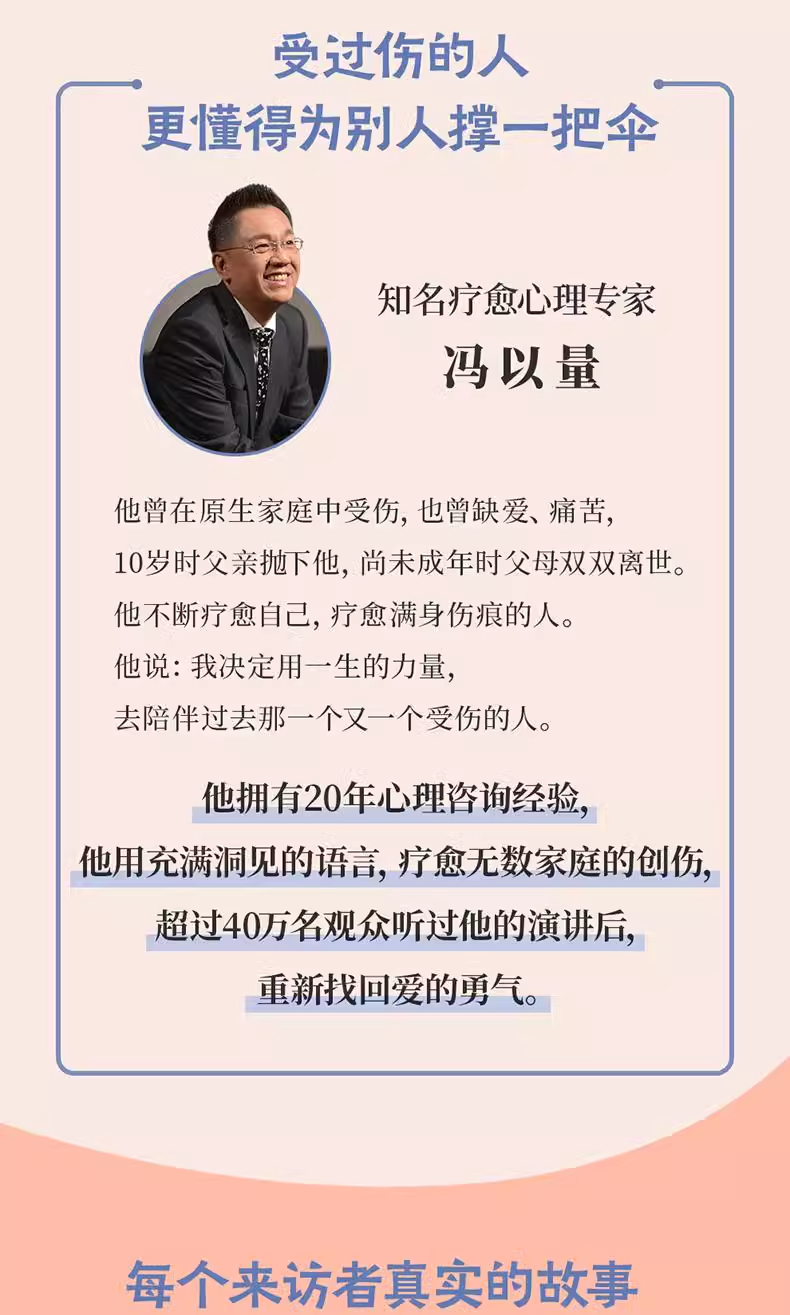 受过伤的人
更懂得为别人撑一把伞

知名疗愈心理专家
冯以量

他曾在原生家庭中受伤，也曾缺爱、痛苦，
10岁时父亲抛下他，尚未成年时父母双双离世。
他不断疗愈自己，疗愈满身伤痕的人。
他说：我决定用一生的力量，
去陪伴过去那一个又一个受伤的人。

他拥有20年心理咨询经验，
他用充满洞见的语言，疗愈无数家庭的创伤，
超过40万名观众听过他的演讲后，
重新找回爱的勇气。

每个来访者真实的故事